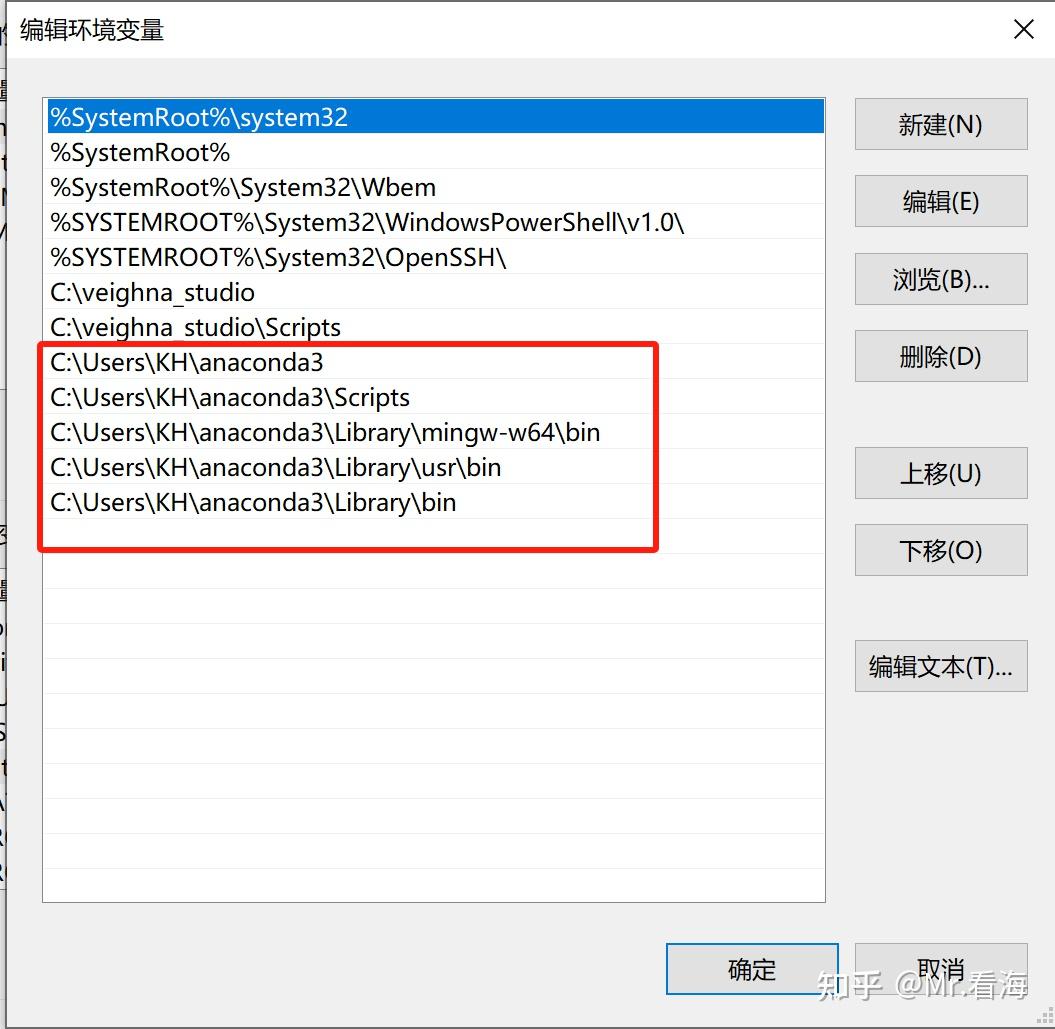 编辑环境变量

%SystemRoot%\system32
%SystemRoot%
%SystemRoot%\System32\Wbem
%SYSTEMROOT%\System32\WindowsPowerShell\v1.0\
%SYSTEMROOT%\System32\OpenSSH\
C:\veighna_studio
C:\veighna_studio\Scripts
C:\Users\KH\anaconda3
C:\Users\KH\anaconda3\Scripts
C:\Users\KH\anaconda3\Library\mingw-w64\bin
C:\Users\KH\anaconda3\Library\usr\bin
C:\Users\KH\anaconda3\Library\bin

新建(N)
编辑(E)
浏览(B)...
删除(D)
上移(U)
下移(O)
编辑文本(T)...

确定
取消

知乎 @Mr.看海